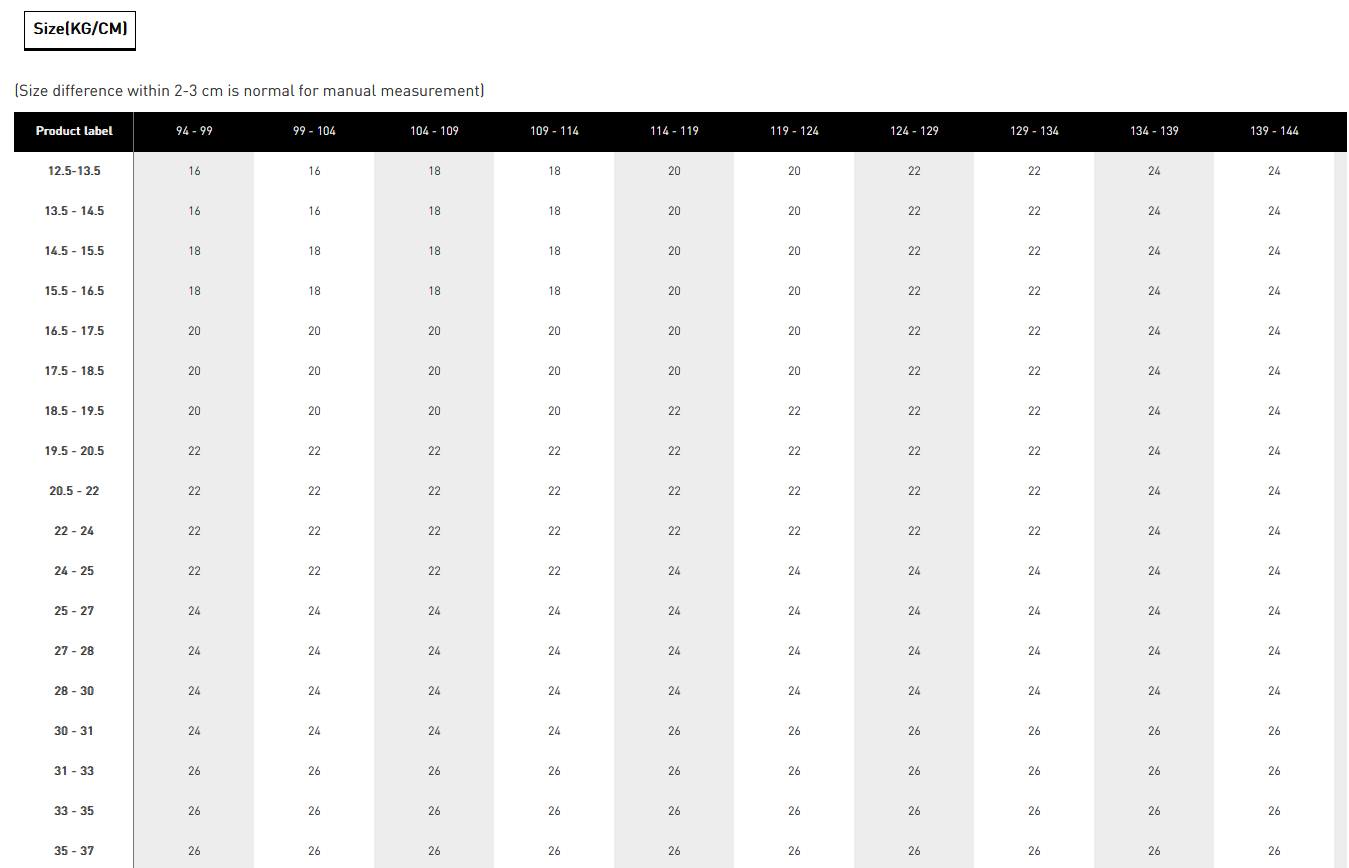 Size(KG/CM)

(Size difference within 2-3 cm is normal for manual measurement)

| Product label | 94 - 99 | 99 - 104 | 104 - 109 | 109 - 114 | 114 - 119 | 119 - 124 | 124 - 129 | 129 - 134 | 134 - 139 | 139 - 144 |
|---|---|---|---|---|---|---|---|---|---|---|
| 12.5-13.5 | 16 | 16 | 18 | 18 | 20 | 20 | 22 | 22 | 24 | 24 |
| 13.5 - 14.5 | 16 | 16 | 18 | 18 | 20 | 20 | 22 | 22 | 24 | 24 |
| 14.5 - 15.5 | 18 | 18 | 18 | 18 | 20 | 20 | 22 | 22 | 24 | 24 |
| 15.5 - 16.5 | 18 | 18 | 18 | 18 | 20 | 20 | 22 | 22 | 24 | 24 |
| 16.5 - 17.5 | 20 | 20 | 20 | 20 | 20 | 20 | 22 | 22 | 24 | 24 |
| 17.5 - 18.5 | 20 | 20 | 20 | 20 | 20 | 20 | 22 | 22 | 24 | 24 |
| 18.5 - 19.5 | 20 | 20 | 20 | 20 | 22 | 22 | 22 | 22 | 24 | 24 |
| 19.5 - 20.5 | 22 | 22 | 22 | 22 | 22 | 22 | 22 | 22 | 24 | 24 |
| 20.5 - 22 | 22 | 22 | 22 | 22 | 22 | 22 | 22 | 22 | 24 | 24 |
| 22 - 24 | 22 | 22 | 22 | 22 | 22 | 22 | 22 | 22 | 24 | 24 |
| 24 - 25 | 22 | 22 | 22 | 22 | 24 | 24 | 24 | 24 | 24 | 24 |
| 25 - 27 | 24 | 24 | 24 | 24 | 24 | 24 | 24 | 24 | 24 | 24 |
| 27 - 28 | 24 | 24 | 24 | 24 | 24 | 24 | 24 | 24 | 24 | 24 |
| 28 - 30 | 24 | 24 | 24 | 24 | 24 | 24 | 24 | 24 | 24 | 24 |
| 30 - 31 | 24 | 24 | 24 | 24 | 26 | 26 | 26 | 26 | 26 | 26 |
| 31 - 33 | 26 | 26 | 26 | 26 | 26 | 26 | 26 | 26 | 26 | 26 |
| 33 - 35 | 26 | 26 | 26 | 26 | 26 | 26 | 26 | 26 | 26 | 26 |
| 35 - 37 | 26 | 26 | 26 | 26 | 26 | 26 | 26 | 26 | 26 | 26 |